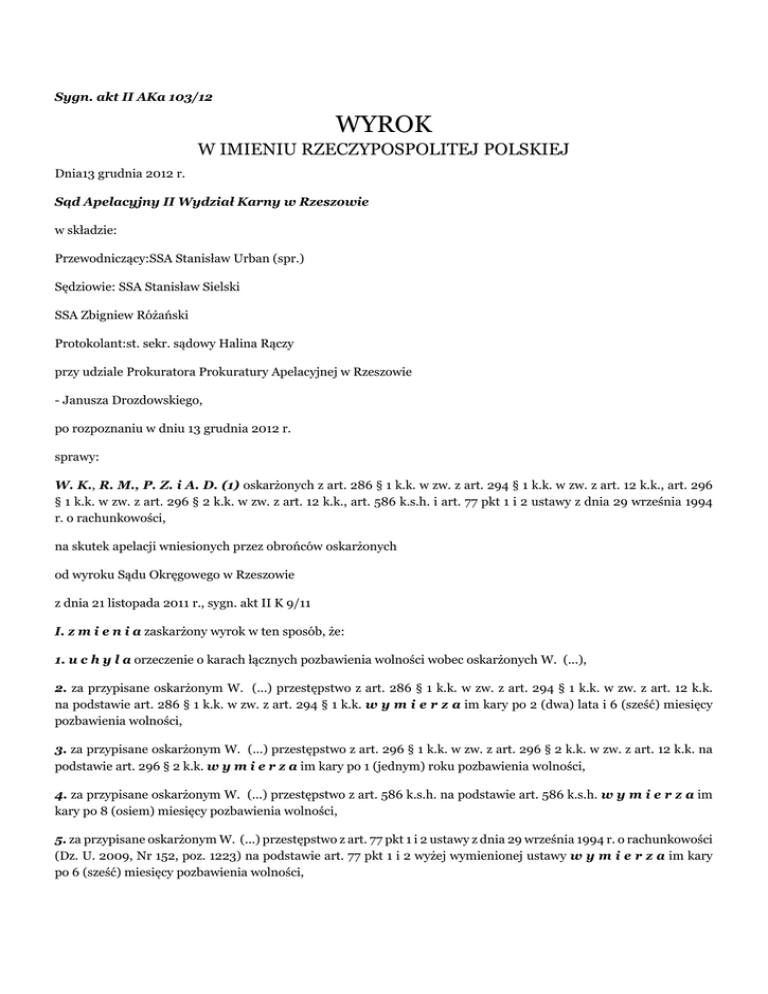 Sygn. akt II AKa 103/12

WYROK

W IMIENIU RZECZYPOSPOLITEJ POLSKIEJ

Dnia13 grudnia 2012 r.

Sąd Apelacyjny II Wydział Karny w Rzeszowie

w składzie:

Przewodniczący:SSA Stanisław Urban (spr.)

Sędziowie: SSA Stanisław Sielski

SSA Zbigniew Różański

Protokolant:st. sekr. sądowy Halina Rączy

przy udziale Prokuratora Prokuratury Apelacyjnej w Rzeszowie

- Janusza Drozdowskiego,

po rozpoznaniu w dniu 13 grudnia 2012 r.

sprawy:

W. K., R. M., P. Z. i A. D. (1) oskarżonych z art. 286 § 1 k.k. w zw. z art. 294 § 1 k.k. w zw. z art. 12 k.k., art. 296 § 1 k.k. w zw. z art. 296 § 2 k.k. w zw. z art. 12 k.k., art. 586 k.s.h. i art. 77 pkt 1 i 2 ustawy z dnia 29 września 1994 r. o rachunkowości,

na skutek apelacji wniesionych przez obrońców oskarżonych

od wyroku Sądu Okręgowego w Rzeszowie

z dnia 21 listopada 2011 r., sygn. akt II K 9/11

I. z m i e n i a zaskarżony wyrok w ten sposób, że:

1. u c h y l a orzeczenie o karach łącznych pozbawienia wolności wobec oskarżonych W. (...),

2. za przypisane oskarżonym W. (...) przestępstwo z art. 286 § 1 k.k. w zw. z art. 294 § 1 k.k. w zw. z art. 12 k.k. na podstawie art. 286 § 1 k.k. w zw. z art. 294 § 1 k.k. w y m i e r z a im kary po 2 (dwa) lata i 6 (sześć) miesięcy pozbawienia wolności,

3. za przypisane oskarżonym W. (...) przestępstwo z art. 296 § 1 k.k. w zw. z art. 296 § 2 k.k. w zw. z art. 12 k.k. na podstawie art. 296 § 2 k.k. w y m i e r z a im kary po 1 (jednym) roku pozbawienia wolności,

4. za przypisane oskarżonym W. (...) przestępstwo z art. 586 k.s.h. na podstawie art. 586 k.s.h. w y m i e r z a im kary po 8 (osiem) miesięcy pozbawienia wolności,

5. za przypisane oskarżonym W. (...) przestępstwo z art. 77 pkt 1 i 2 ustawy z dnia 29 września 1994 r. o rachunkowości (Dz. U. 2009, Nr 152, poz. 1223) na podstawie art. 77 pkt 1 i 2 wyżej wymienionej ustawy w y m i e r z a im kary po 6 (sześć) miesięcy pozbawienia wolności,